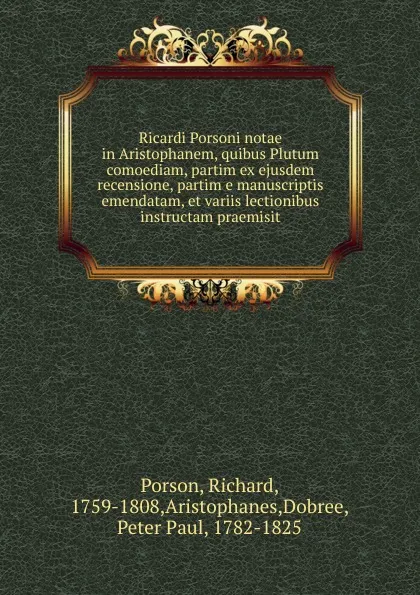 Ricardi Porsoni notae in Aristophanem, quibus Plutum comoediam, partim ex ejusdem recensione, partim e manuscriptis emendatam, et variis lectionibus instructam praemisit

Porson, Richard, 1759-1808,Aristophanes,Dobree, Peter Paul, 1782-1825